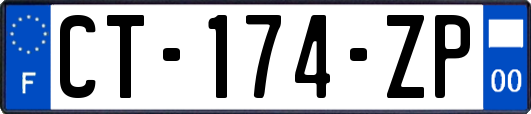 F
CT-174-ZP
00